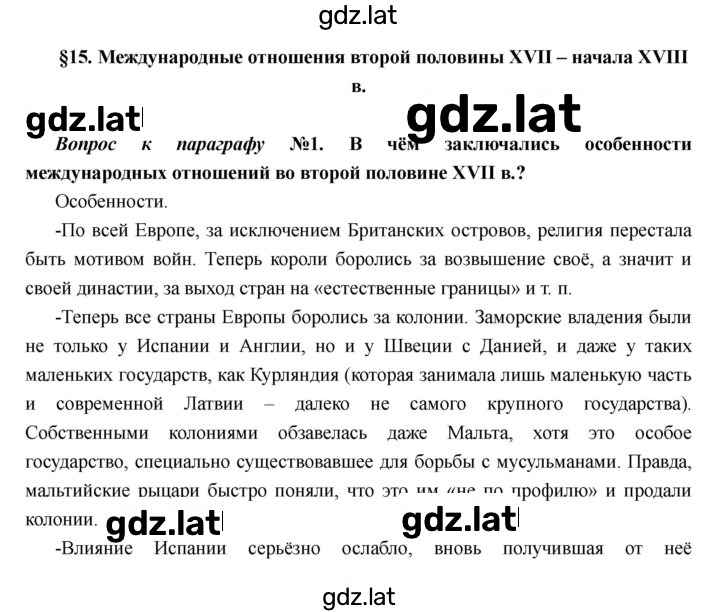 gdz.lat

§15. Международные отношения второй половины XVII – начала XVIII в.

gdz.lat gdz.lat

Вопрос к параграфу №1. В чём заключались особенности международных отношений во второй половине XVII в.?

Особенности.

-По всей Европе, за исключением Британских островов, религия перестала быть мотивом войн. Теперь короли боролись за возвышение своё, а значит и своей династии, за выход стран на «естественные границы» и т. п.

-Теперь все страны Европы боролись за колонии. Заморские владения были не только у Испании и Англии, но и у Швеции с Данией, и даже у таких маленьких государств, как Курляндия (которая занимала лишь маленькую часть и современной Латвии – далеко не самого крупного государства). Собственными колониями обзавелась даже Мальта, хотя это особое государство, специально существовавшее для борьбы с мусульманами. Правда, мальтийские рыцари быстро поняли, что это им «не по профилю» и продали колонии.

gdz.lat gdz.lat

-Влияние Испании серьёзно ослабло, вновь получившая от неё

gdz.lat